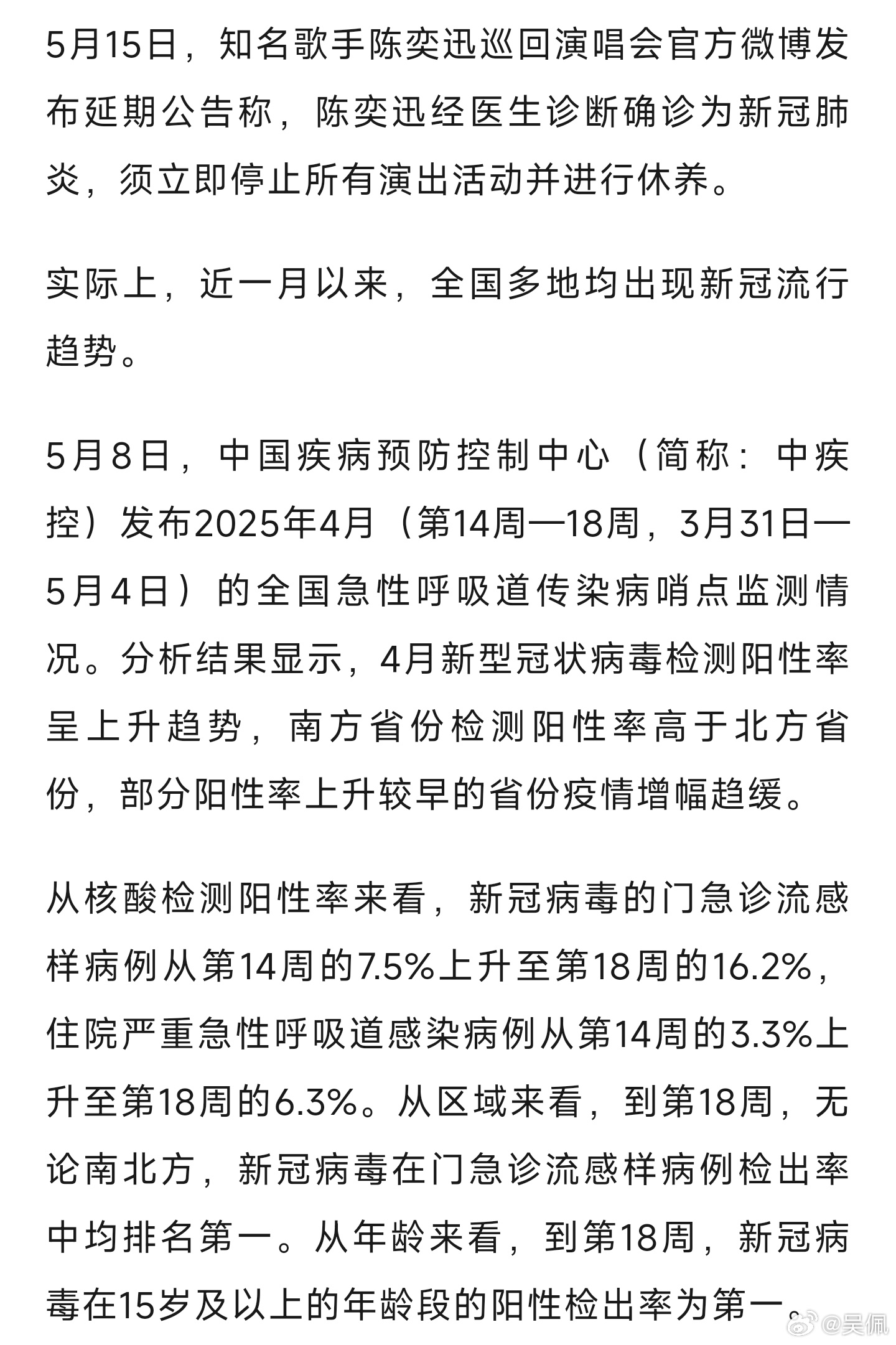 5月15日，知名歌手陈奕迅巡回演唱会官方微博发布延期公告称，陈奕迅经医生诊断确诊为新冠肺炎，须立即停止所有演出活动并进行休养。

实际上，近一月以来，全国多地均出现新冠流行趋势。

5月8日，中国疾病预防控制中心（简称：中疾控）发布2025年4月（第14周—18周，3月31日—5月4日）的全国急性呼吸道传染病哨点监测情况。分析结果显示，4月新型冠状病毒检测阳性率呈上升趋势，南方省份检测阳性率高于北方省份，部分阳性率上升较早的省份疫情增幅趋缓。

从核酸检测阳性率来看，新冠病毒的门急诊流感样病例从第14周的7.5%上升至第18周的16.2%，住院严重急性呼吸道感染病例从第14周的3.3%上升至第18周的6.3%。从区域来看，到第18周，无论南北方，新冠病毒在门急诊流感样病例检出率中均排名第一。从年龄来看，到第18周，新冠病毒在15岁及以上的年龄段的阳性检出率为第一。

@吴佩